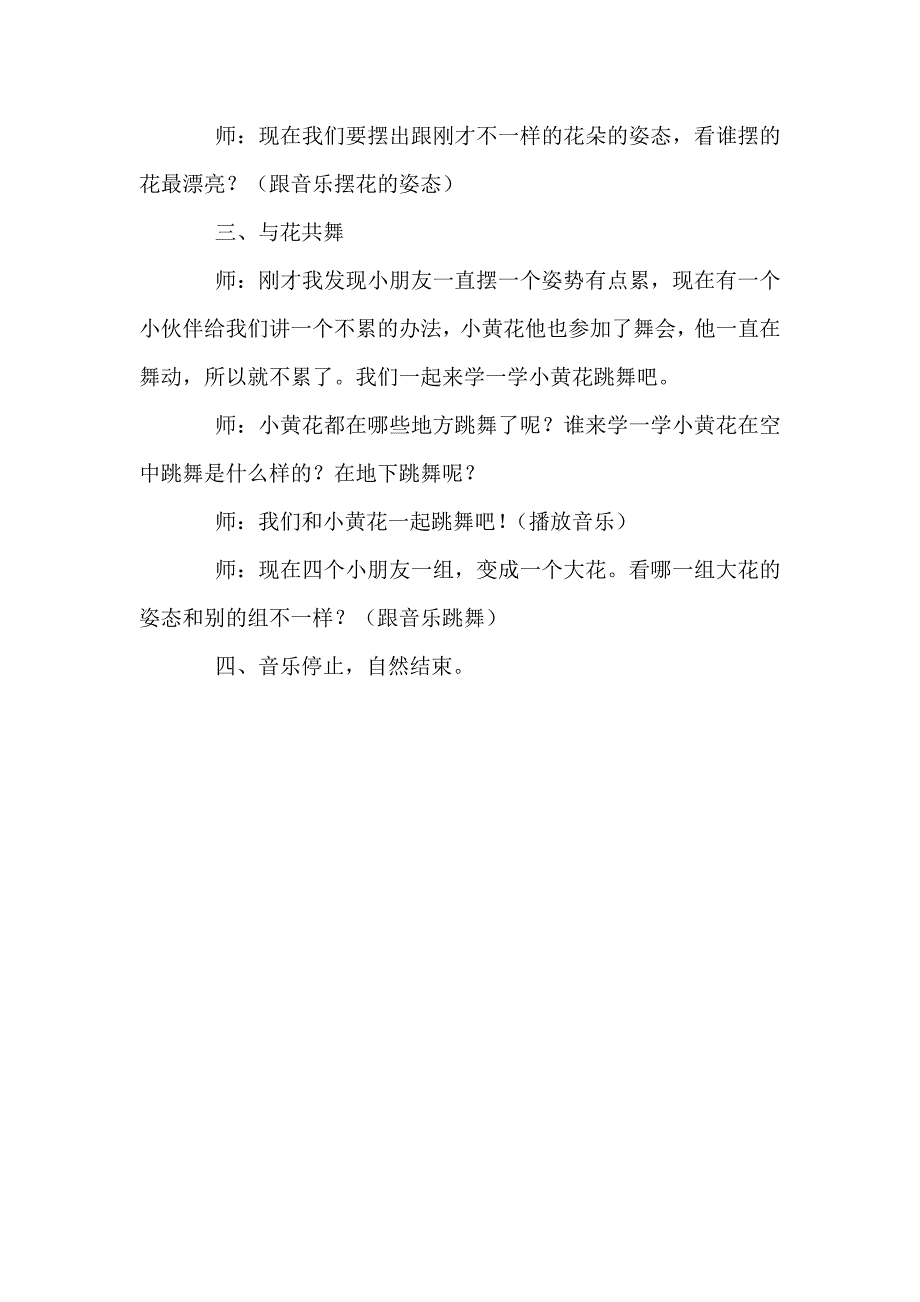 师：现在我们要摆出跟刚才不一样的花朵的姿态，看谁摆的花最漂亮？（跟音乐摆花的姿态）

三、与花共舞

师：刚才我发现小朋友一直摆一个姿势有点累，现在有一个小伙伴给我们讲一个不累的办法，小黄花他也参加了舞会，他一直在舞动，所以就不累了。我们一起来学一学小黄花跳舞吧。

师：小黄花都在哪些地方跳舞了呢？谁来学一学小黄花在空中跳舞是什么样的？在地下跳舞呢？

师：我们和小黄花一起跳舞吧！（播放音乐）

师：现在四个小朋友一组，变成一个大花。看哪一组大花的姿态和别的组不一样？（跟音乐跳舞）

四、音乐停止，自然结束。